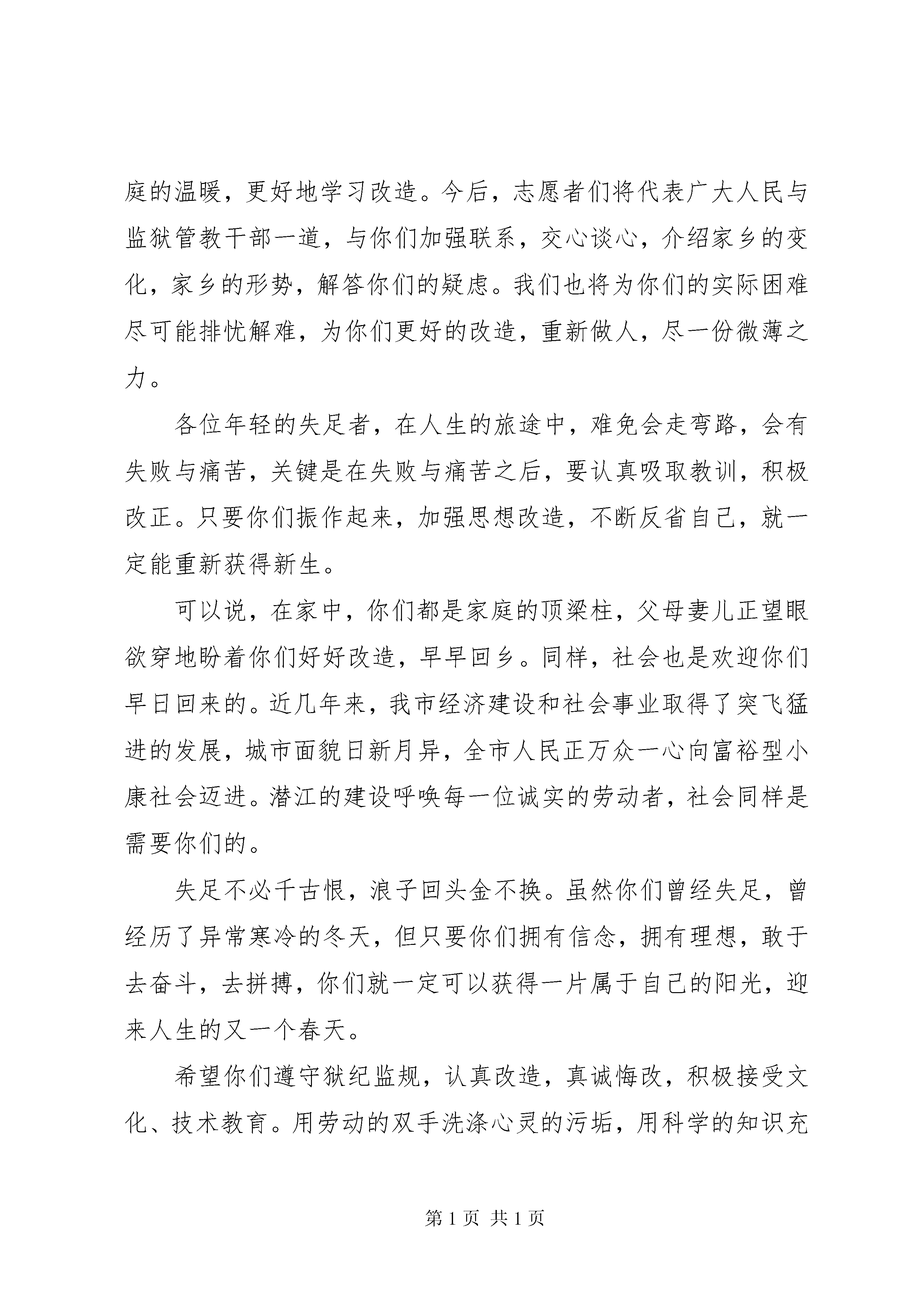 庭的温暖，更好地学习改造。今后，志愿者们将代表广大人民与监狱管教干部一道，与你们加强联系，交心谈心，介绍家乡的变化，家乡的形势，解答你们的疑虑。我们也将为你们的实际困难尽可能排忧解难，为你们更好的改造，重新做人，尽一份微薄之力。

各位年轻的失足者，在人生的旅途中，难免会走弯路，会有失败与痛苦，关键是在失败与痛苦之后，要认真吸取教训，积极改正。只要你们振作起来，加强思想改造，不断反省自己，就一定能重新获得新生。

可以说，在家中，你们都是家庭的顶梁柱，父母妻儿正望眼欲穿地盼着你们好好改造，早早回乡。同样，社会也是欢迎你们早日回来的。近几年来，我市经济建设和社会事业取得了突飞猛进的发展，城市面貌日新月异，全市人民正万众一心向富裕型小康社会迈进。潜江的建设呼唤每一位诚实的劳动者，社会同样是需要你们的。

失足不必千古恨，浪子回头金不换。虽然你们曾经失足，曾经历了异常寒冷的冬天，但只要你们拥有信念，拥有理想，敢于去奋斗，去拼搏，你们就一定可以获得一片属于自己的阳光，迎来人生的又一个春天。

希望你们遵守狱纪监规，认真改造，真诚悔改，积极接受文化、技术教育。用劳动的双手洗涤心灵的污垢，用科学的知识充

第 1 页 共 1 页